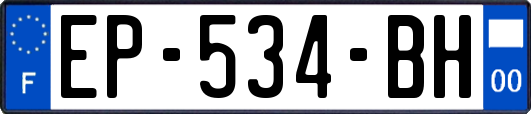 F
EP-534-BH
00